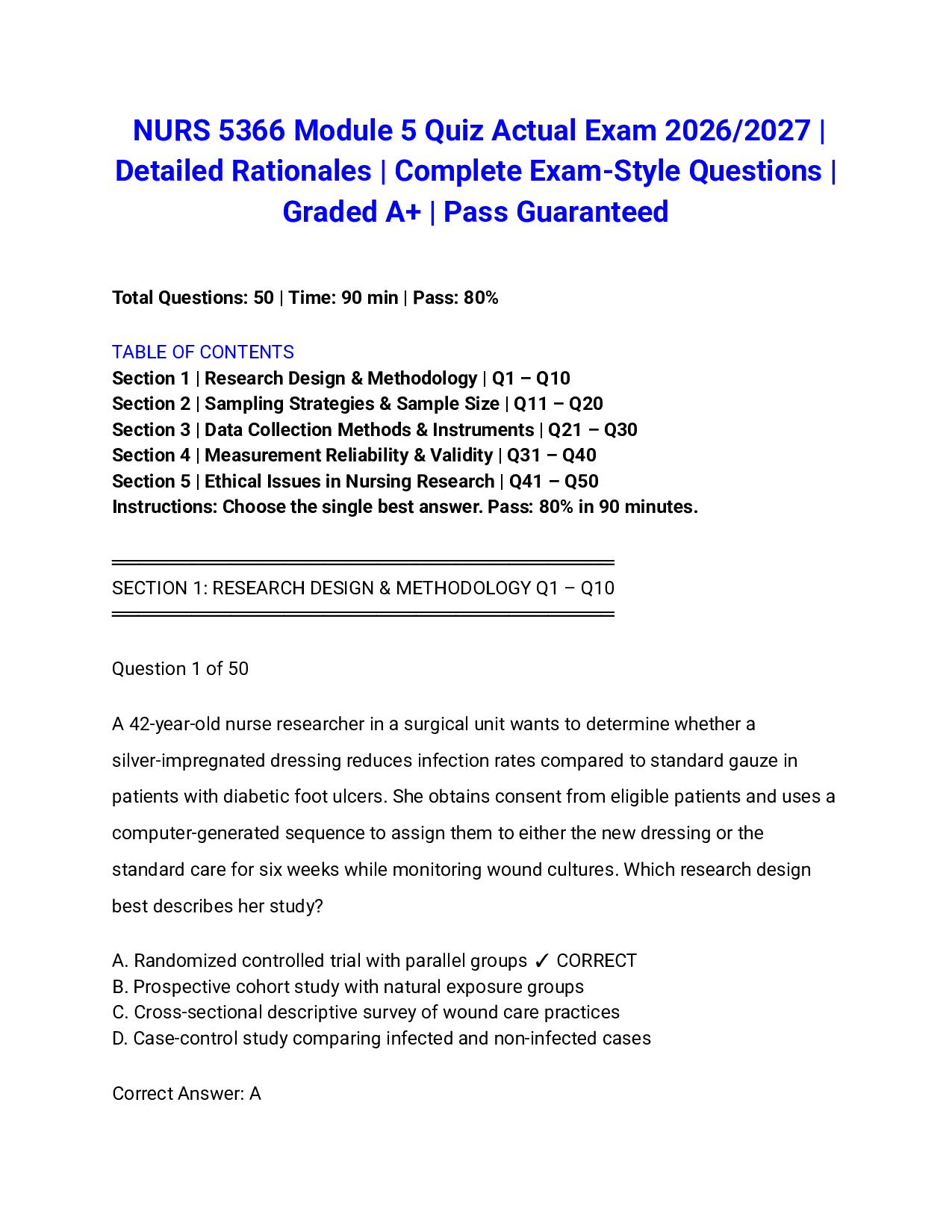 NURS 5366 Module 5 Quiz Actual Exam 2026/2027 | Detailed Rationales | Complete Exam-Style Questions | Graded A+ | Pass Guaranteed

Total Questions: 50 | Time: 90 min | Pass: 80%

TABLE OF CONTENTS
Section 1 | Research Design & Methodology | Q1 – Q10
Section 2 | Sampling Strategies & Sample Size | Q11 – Q20
Section 3 | Data Collection Methods & Instruments | Q21 – Q30
Section 4 | Measurement Reliability & Validity | Q31 – Q40
Section 5 | Ethical Issues in Nursing Research | Q41 – Q50
Instructions: Choose the single best answer. Pass: 80% in 90 minutes.

SECTION 1: RESEARCH DESIGN & METHODOLOGY Q1 – Q10

Question 1 of 50

A 42-year-old nurse researcher in a surgical unit wants to determine whether a silver-impregnated dressing reduces infection rates compared to standard gauze in patients with diabetic foot ulcers. She obtains consent from eligible patients and uses a computer-generated sequence to assign them to either the new dressing or the standard care for six weeks while monitoring wound cultures. Which research design best describes her study?

A. Randomized controlled trial with parallel groups ✓ CORRECT
B. Prospective cohort study with natural exposure groups
C. Cross-sectional descriptive survey of wound care practices
D. Case-control study comparing infected and non-infected cases

Correct Answer: A